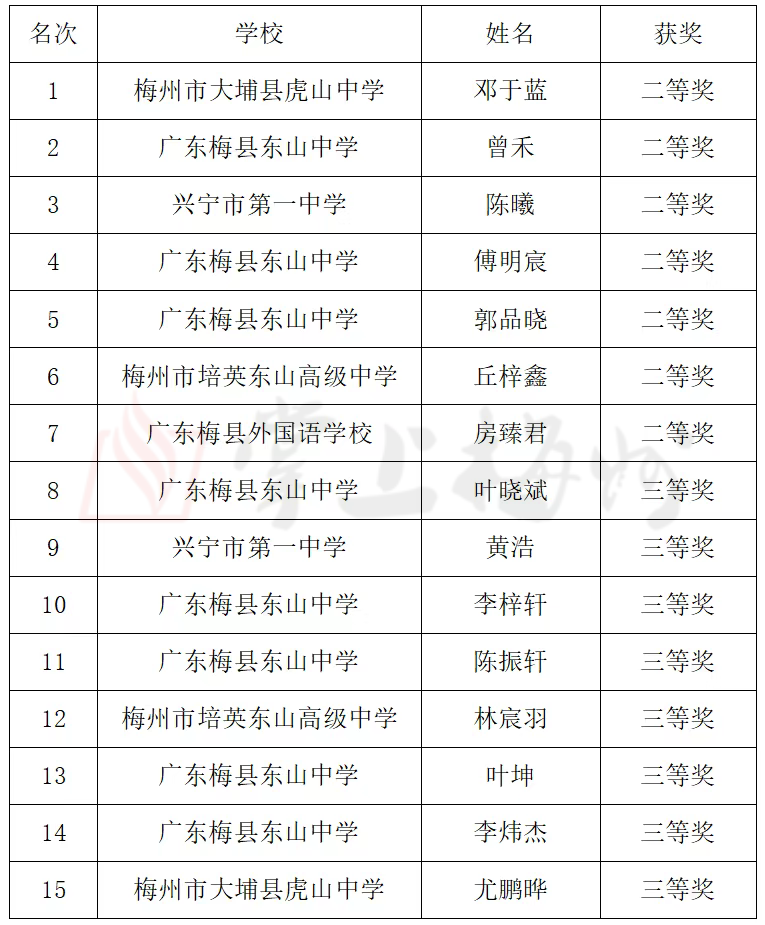 | 名次 | 学校 | 姓名 | 获奖 |
|---|---|---|---|
| 1 | 梅州市大埔县虎山中学 | 邓于蓝 | 二等奖 |
| 2 | 广东梅县东山中学 | 曾禾 | 二等奖 |
| 3 | 兴宁市第一中学 | 陈曦 | 二等奖 |
| 4 | 广东梅县东山中学 | 傅明宸 | 二等奖 |
| 5 | 广东梅县东山中学 | 郭品晓 | 二等奖 |
| 6 | 梅州市培英东山高级中学 | 丘梓鑫 | 二等奖 |
| 7 | 广东梅县外国语学校 | 房臻君 | 二等奖 |
| 8 | 广东梅县东山中学 | 叶晓斌 | 三等奖 |
| 9 | 兴宁市第一中学 | 黄浩 | 三等奖 |
| 10 | 广东梅县东山中学 | 李梓轩 | 三等奖 |
| 11 | 广东梅县东山中学 | 陈振轩 | 三等奖 |
| 12 | 梅州市培英东山高级中学 | 林宸羽 | 三等奖 |
| 13 | 广东梅县东山中学 | 叶坤 | 三等奖 |
| 14 | 广东梅县东山中学 | 李炜杰 | 三等奖 |
| 15 | 梅州市大埔县虎山中学 | 尤鹏晔 | 三等奖 |

掌上梅州